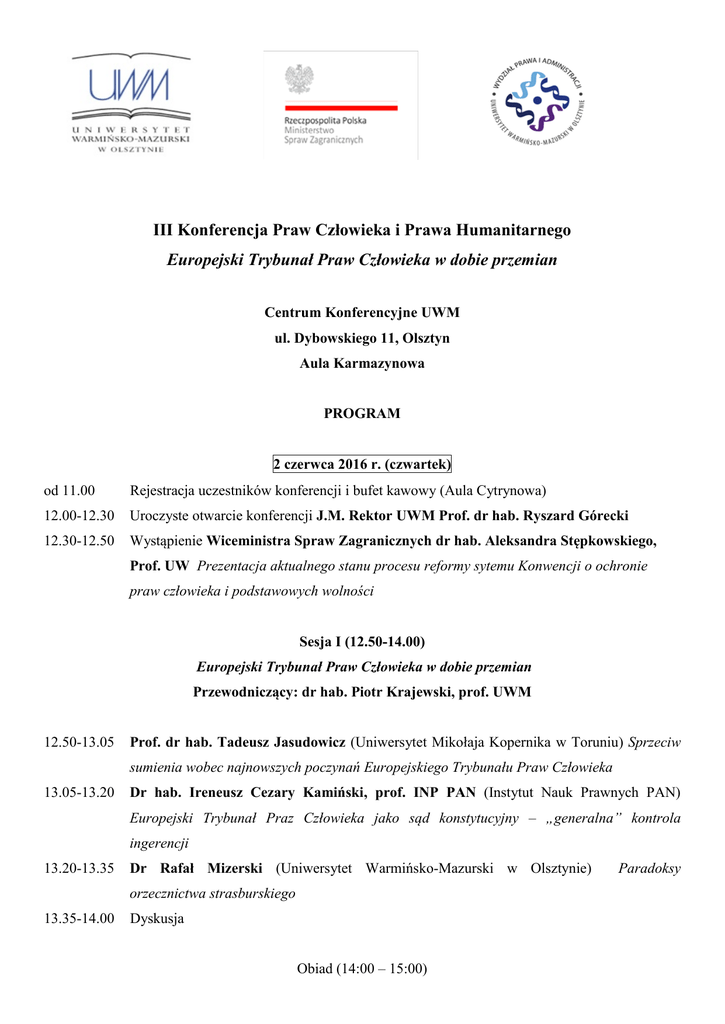 UWM
UNIWERSYTET WARMIŃSKO-MAZURSKI W OLSZTYNIE

Rzeczpospolita Polska
Ministerstwo Spraw Zagranicznych

WYDZIAŁ PRAWA I ADMINISTRACJI
UNIWERSYTET WARMIŃSKO-MAZURSKI W OLSZTYNIE

III Konferencja Praw Człowieka i Prawa Humanitarnego
Europejski Trybunał Praw Człowieka w dobie przemian

Centrum Konferencyjne UWM
ul. Dybowskiego 11, Olsztyn
Aula Karmazynowa

PROGRAM

2 czerwca 2016 r. (czwartek)

od 11.00 Rejestracja uczestników konferencji i bufet kawowy (Aula Cytrynowa)
12.00-12.30 Uroczyste otwarcie konferencji J.M. Rektor UWM Prof. dr hab. Ryszard Górecki
12.30-12.50 Wystąpienie Wiceministra Spraw Zagranicznych dr hab. Aleksandra Stępkowskiego, Prof. UW Prezentacja aktualnego stanu procesu reformy sytemu Konwencji o ochronie praw człowieka i podstawowych wolności

Sesja I (12.50-14.00)
Europejski Trybunał Praw Człowieka w dobie przemian
Przewodniczący: dr hab. Piotr Krajewski, prof. UWM

12.50-13.05 Prof. dr hab. Tadeusz Jasudowicz (Uniwersytet Mikołaja Kopernika w Toruniu) Sprzeciw sumienia wobec najnowszych poczynań Europejskiego Trybunału Praw Człowieka
13.05-13.20 Dr hab. Ireneusz Cezary Kamiński, prof. INP PAN (Instytut Nauk Prawnych PAN) Europejski Trybunał Praz Człowieka jako sąd konstytucyjny – „generalna” kontrola ingerencji
13.20-13.35 Dr Rafał Mizerski (Uniwersytet Warmińsko-Mazurski w Olsztynie) Paradoksy orzecznictwa strasburskiego
13.35-14.00 Dyskusja

Obiad (14:00 – 15:00)